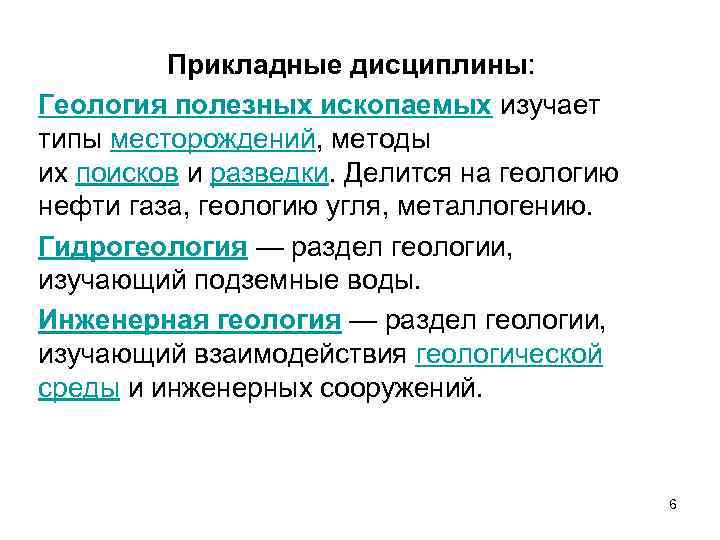 Прикладные дисциплины:

Геология полезных ископаемых изучает типы месторождений, методы их поисков и разведки. Делится на геологию нефти газа, геологию угля, металлогению.

Гидрогеология — раздел геологии, изучающий подземные воды.

Инженерная геология — раздел геологии, изучающий взаимодействия геологической среды и инженерных сооружений.

6